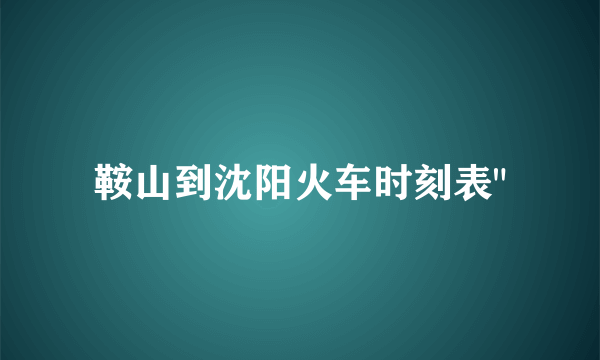 鞍山到沈阳火车时刻表"